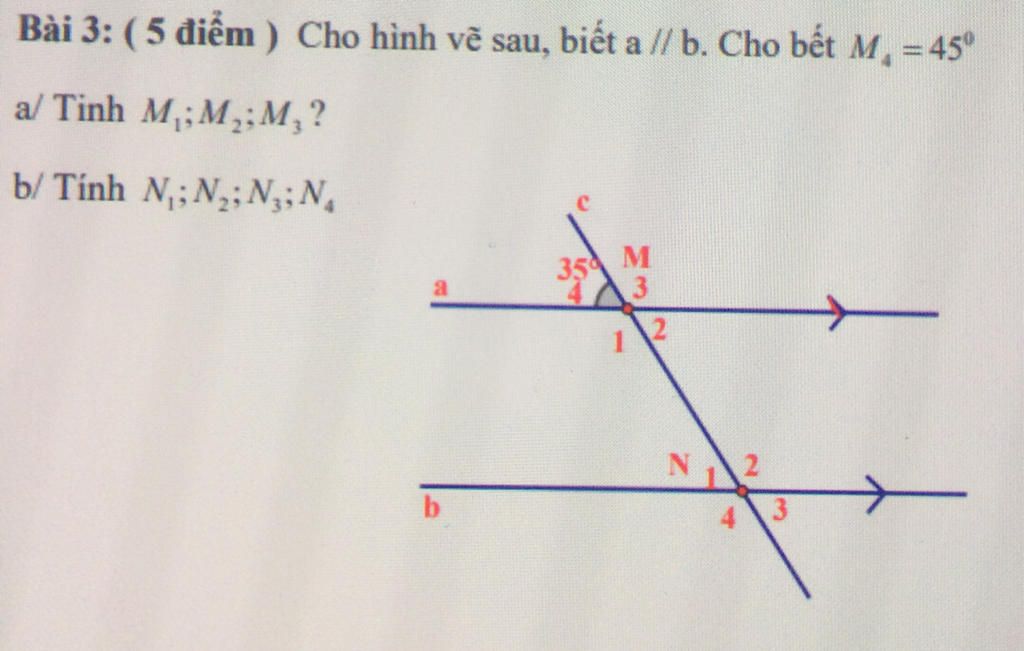 Bài 3: ( 5 điểm ) Cho hình vẽ sau, biết a // b. Cho bết $M_4 = 45^0$

a/ Tinh $M_1; M_2; M_3$ ?

b/ Tính $N_1; N_2; N_3; N_4$

c
35°
M
a
4
3
1
2
N
1
2
b
4
3